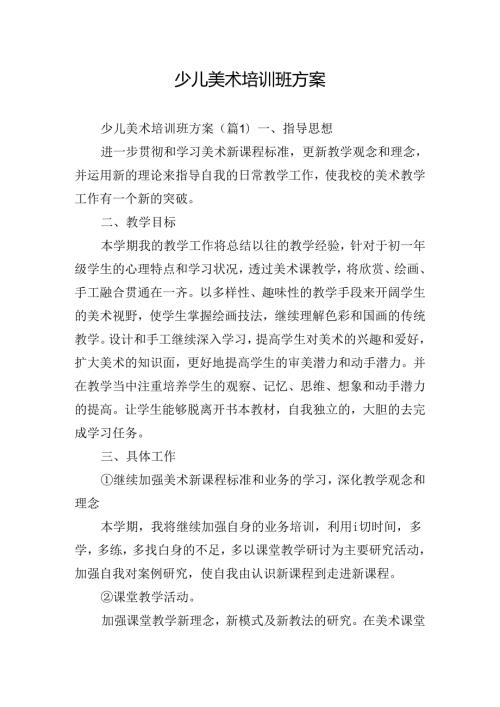 少儿美术培训班方案

少儿美术培训班方案（篇1）一、指导思想

进一步贯彻和学习美术新课程标准，更新教学观念和理念，并运用新的理论来指导自我的日常教学工作，使我校的美术教学工作有一个新的突破。

二、教学目标

本学期我的教学工作将总结以往的教学经验，针对于初一年级学生的心理特点和学习状况，透过美术课教学，将欣赏、绘画、手工融合贯通在一齐。以多样性、趣味性的教学手段来开阔学生的美术视野，使学生掌握绘画技法，继续理解色彩和国画的传统教学。设计和手工继续深入学习，提高学生对美术的兴趣和爱好，扩大美术的知识面，更好地提高学生的审美潜力和动手潜力。并在教学当中注重培养学生的观察、记忆、思维、想象和动手潜力的提高。让学生能够脱离开书本教材，自我独立的，大胆的去完成学习任务。

三、具体工作

①继续加强美术新课程标准和业务的学习，深化教学观念和理念

本学期，我将继续加强自身的业务培训，利用i切时间，多学，多练，多找白身的不足，多以课堂教学研讨为主要研究活动，加强自我对案例研究，使自我由认识新课程到走进新课程。

②课堂教学活动。

加强课堂教学新理念，新模式及新教法的研究。在美术课堂